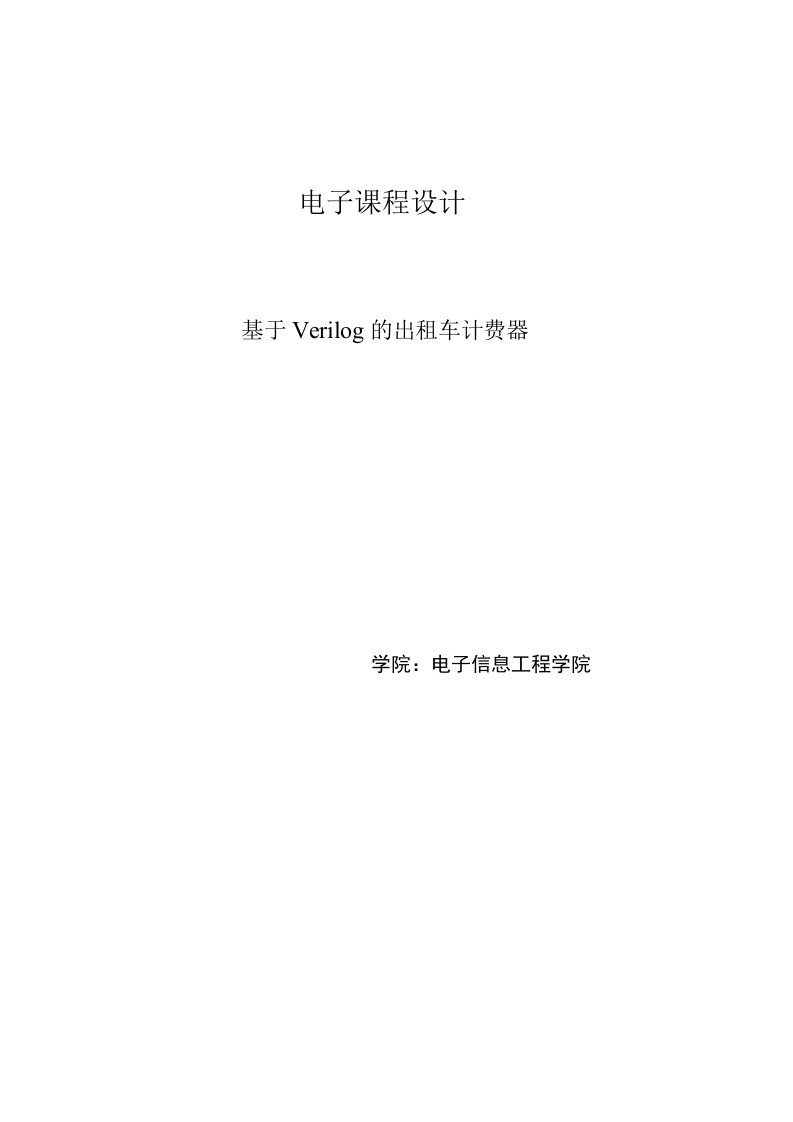 电子课程设计

基于 Verilog 的出租车计费器

学院：电子信息工程学院